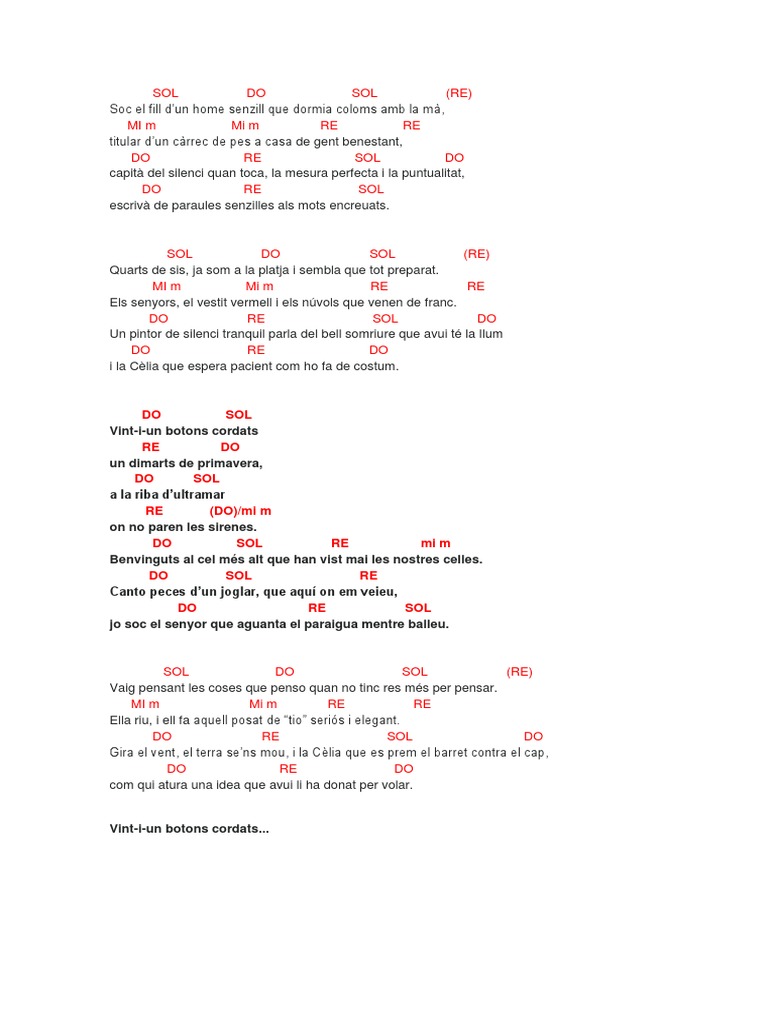 SOL DO SOL (RE)
Soc el fill d'un home senzill que dormia coloms amb la mà,
MI m Mi m RE RE
titular d'un càrrec de pes a casa de gent benestant,
DO RE SOL DO
capità del silenci quan toca, la mesura perfecta i la puntualitat,
DO RE SOL
escrivà de paraules senzilles als mots encreuats.

SOL DO SOL (RE)
Quarts de sis, ja som a la platja i sembla que tot preparat.
MI m Mi m RE RE
Els senyors, el vestit vermell i els núvols que venen de franc.
DO RE SOL DO
Un pintor de silenci tranquil parla del bell somriure que avui té la llum
DO RE DO
i la Cèlia que espera pacient com ho fa de costum.

DO SOL
Vint-i-un botons cordats
RE DO
un dimarts de primavera,
DO SOL
a la riba d'ultramar
RE (DO)/mi m
on no paren les sirenes.
DO SOL RE mi m
Benvinguts al cel més alt que han vist mai les nostres celles.
DO SOL RE
Canto peces d'un joglar, que aquí on em veieu,
DO RE SOL
jo soc el senyor que aguanta el paraigua mentre balleu.

SOL DO SOL (RE)
Vaig pensant les coses que penso quan no tinc res més per pensar.
MI m Mi m RE RE
Ella riu, i ell fa aquell posat de "tio" seriós i elegant.
DO RE SOL DO
Gira el vent, el terra se'ns mou, i la Cèlia que es prem el barret contra el cap,
DO RE DO
com qui atura una idea que avui li ha donat per volar.

Vint-i-un botons cordats...